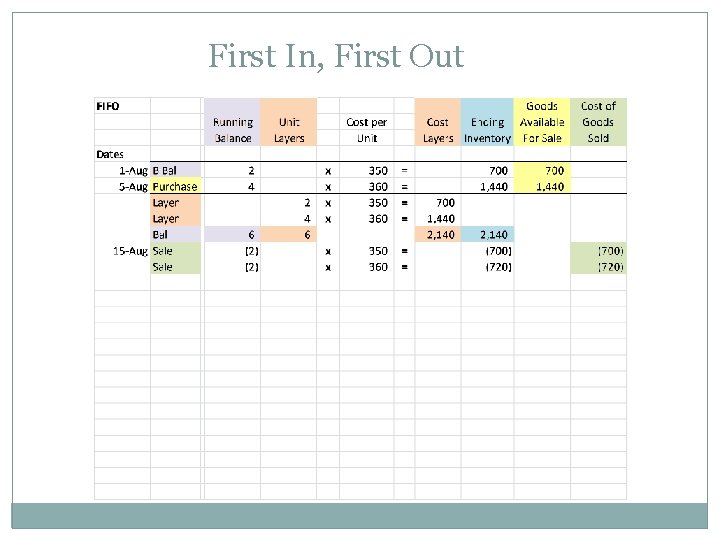 First In, First Out

| FIFO | | Running Balance | Unit Layers | | Cost per Unit | | Cost Layers | Ending Inventory | Goods Available For Sale | Cost of Goods Sold |
|---|---|---|---|---|---|---|---|---|---|---|
| Dates | | | | | | | | | | |
| 1-Aug | B Bal | 2 | | x | 350 | = | | 700 | 700 | |
| 5-Aug | Purchase | 4 | | x | 360 | = | | 1,440 | 1,440 | |
| | Layer | | 2 | x | 350 | = | 700 | | | |
| | Layer | | 4 | x | 360 | = | 1,440 | | | |
| | Bal | 6 | 6 | | | | 2,140 | 2,140 | | |
| 15-Aug | Sale | (2) | | x | 350 | = | | (700) | | (700) |
| | Sale | (2) | | x | 360 | = | | (720) | | (720) |